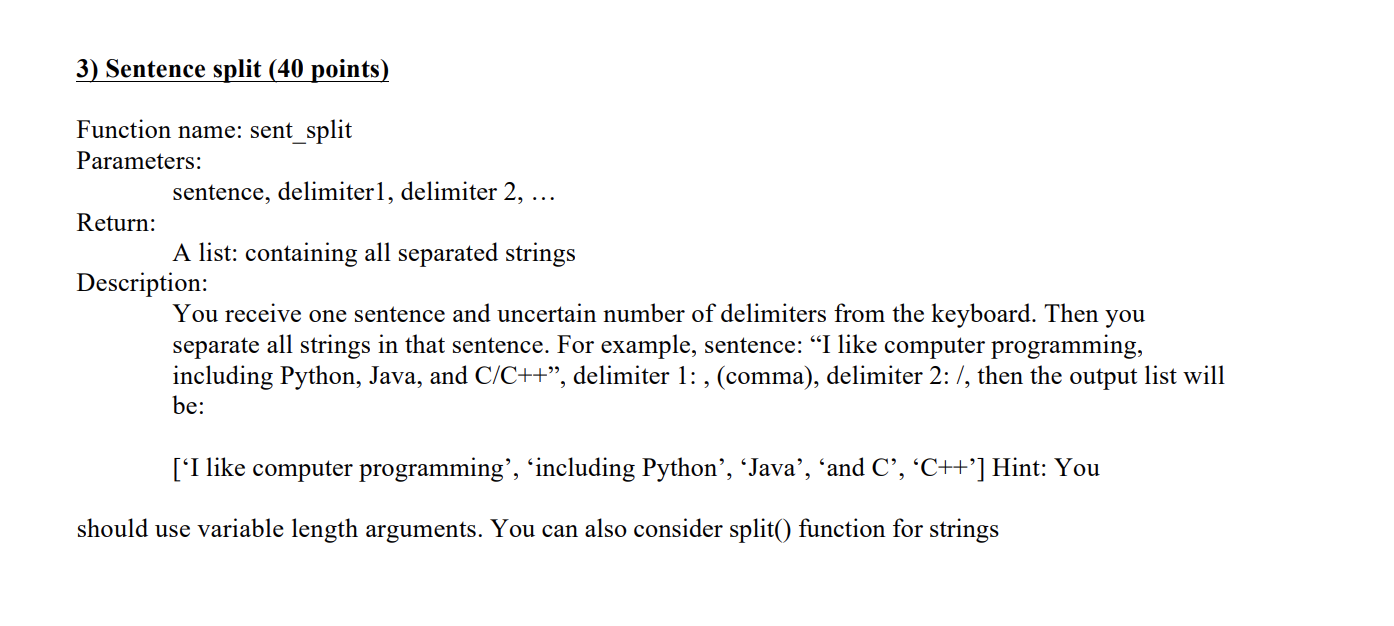 3) Sentence split (40 points)

Function name: sent_split
Parameters:
sentence, delimiter1, delimiter 2, …
Return:
A list: containing all separated strings
Description:
You receive one sentence and uncertain number of delimiters from the keyboard. Then you separate all strings in that sentence. For example, sentence: “I like computer programming, including Python, Java, and C/C++”, delimiter 1: , (comma), delimiter 2: /, then the output list will be:

[‘I like computer programming’, ‘including Python’, ‘Java’, ‘and C’, ‘C++’] Hint: You

should use variable length arguments. You can also consider split() function for strings